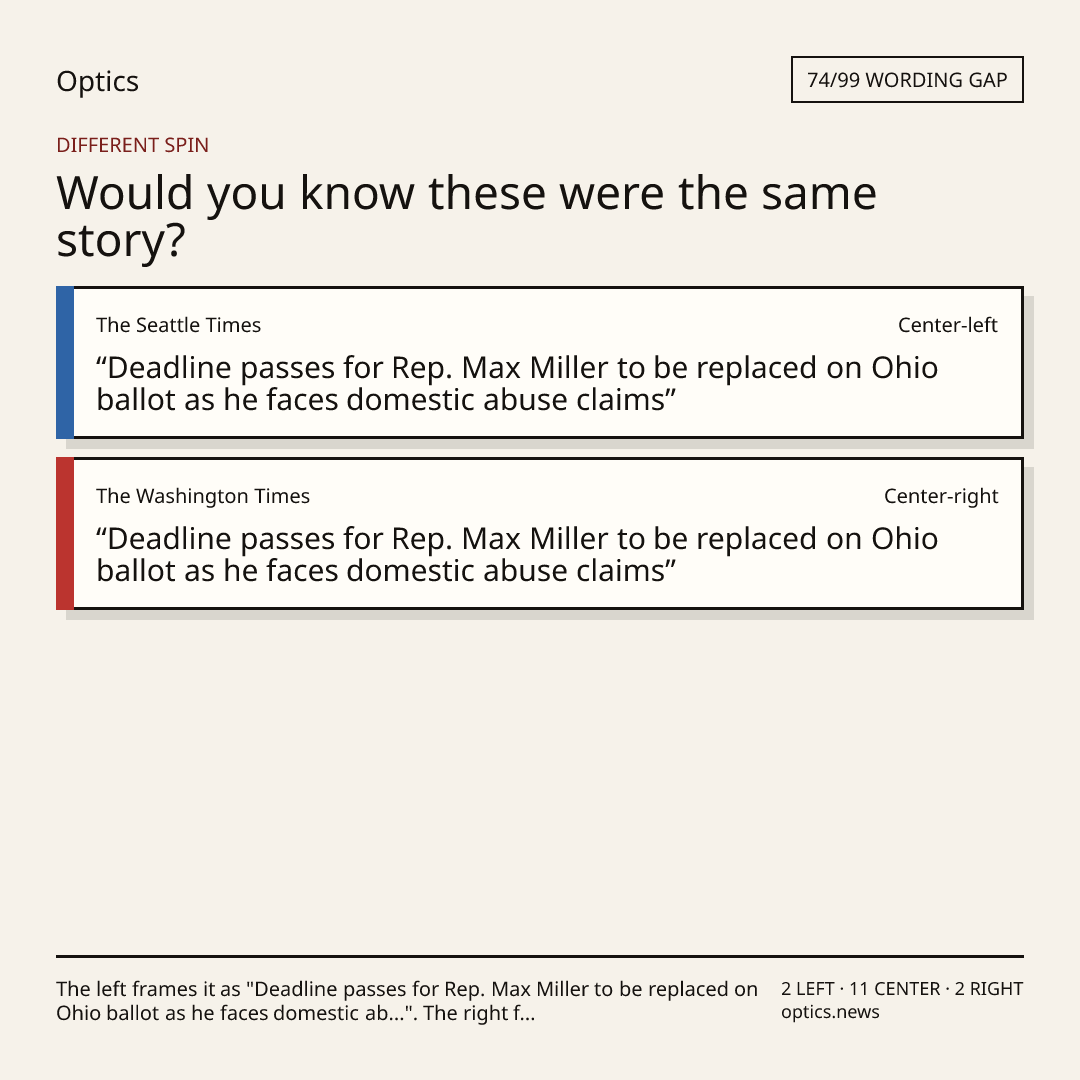 Optics

74/99 WORDING GAP

DIFFERENT SPIN

Would you know these were the same story?

The Seattle Times

Center-left

"Deadline passes for Rep. Max Miller to be replaced on Ohio ballot as he faces domestic abuse claims"

The Washington Times

Center-right

"Deadline passes for Rep. Max Miller to be replaced on Ohio ballot as he faces domestic abuse claims"

The left frames it as "Deadline passes for Rep. Max Miller to be replaced on Ohio ballot as he faces domestic ab...". The right f...

2 LEFT · 11 CENTER · 2 RIGHT
optics.news